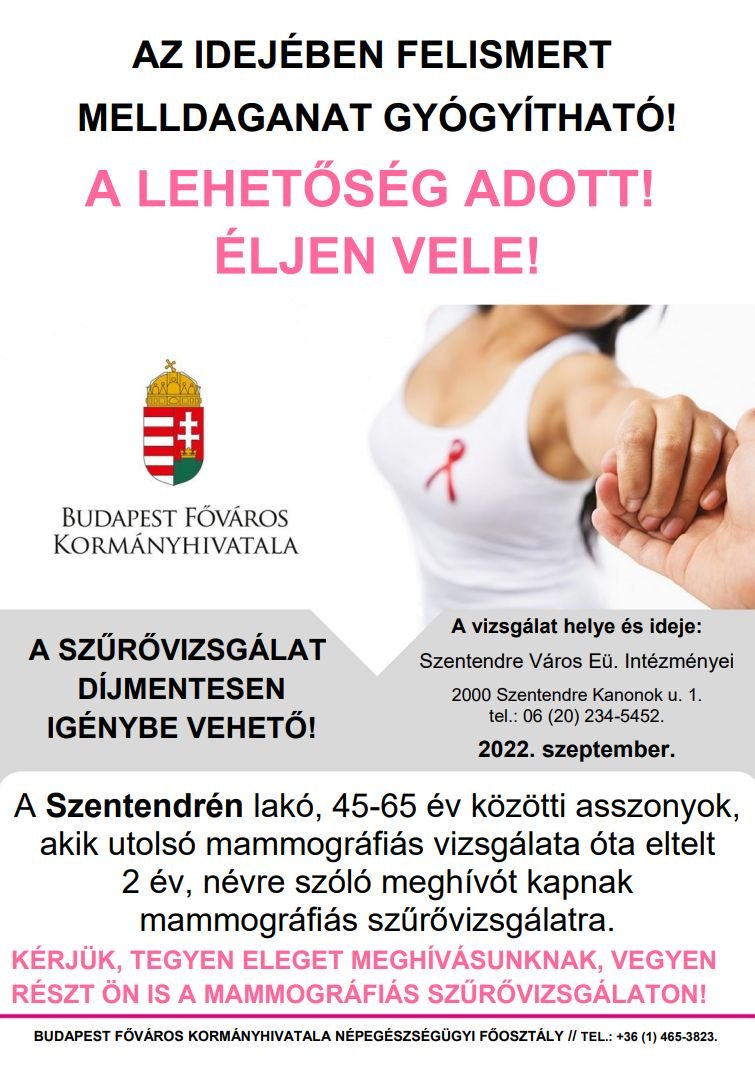 AZ IDEJÉBEN FELISMERT
MELLDAGANAT GYÓGYÍTHATÓ!

A LEHETŐSÉG ADOTT!
ÉLJEN VELE!

BUDAPEST FŐVÁROS
KORMÁNYHIVATALA

A SZŰRŐVIZSGÁLAT
DÍJMENTESEN
IGÉNYBE VEHETŐ!

A vizsgálat helye és ideje:
Szentendre Város Eü. Intézményei
2000 Szentendre Kanonok u. 1.
tel.: 06 (20) 234-5452.
2022. szeptember.

A Szentendrén lakó, 45-65 év közötti asszonyok, akik utolsó mammográfiás vizsgálata óta eltelt 2 év, névre szóló meghívót kapnak mammográfiás szűrővizsgálatra.

KÉRJÜK, TEGYEN ELEGET MEGHÍVÁSUNKNAK, VEGYEN RÉSZT ÖN IS A MAMMOGRÁFIÁS SZŰRŐVIZSGÁLATON!

BUDAPEST FŐVÁROS KORMÁNYHIVATALA NÉPEGÉSZSÉGÜGYI FŐOSZTÁLY // TEL.: +36 (1) 465-3823.